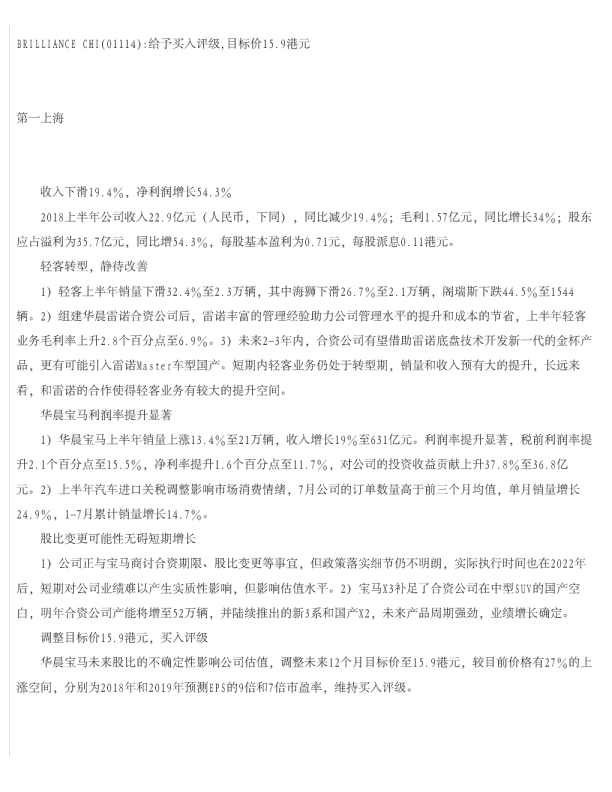 BRILLIANCE CHI(01114):给予买入评级,目标价15.9港元

第一上海

收入下滑19.4%，净利润增长54.3%

2018上半年公司收入22.9亿元（人民币，下同），同比减少19.4%；毛利1.57亿元，同比增长34%；股东应占溢利为35.7亿元，同比增54.3%，每股基本盈利为0.71元，每股派息0.11港元。

轻客转型，静待改善

1）轻客上半年销量下滑32.4%至2.3万辆，其中海狮下滑26.7%至2.1万辆，阁瑞斯下跌44.5%至1544辆。2）组建华晨雷诺合资公司后，雷诺丰富的管理经验助力公司管理水平的提升和成本的节省，上半年轻客业务毛利率上升2.8个百分点至6.9%。3）未来2-3年内，合资公司有望借助雷诺底盘技术开发新一代的金杯产品，更有可能引入雷诺Master车型国产。短期内轻客业务仍处于转型期，销量和收入预有大的提升，长远来看，和雷诺的合作使得轻客业务有较大的提升空间。

华晨宝马利润率提升显著

1）华晨宝马上半年销量上涨13.4%至21万辆，收入增长19%至631亿元。利润率提升显著，税前利润率提升2.1个百分点至15.5%，净利率提升1.6个百分点至11.7%，对公司的投资收益贡献上升37.8%至36.8亿元。2）上半年汽车进口关税调整影响市场消费情绪，7月公司的订单数量高于前三个月均值，单月销量增长24.9%，1-7月累计销量增长14.7%。

股比变更可能性无碍短期增长

1）公司正与宝马商讨合资期限、股比变更等事宜，但政策落实细节仍不明朗，实际执行时间也在2022年后，短期对公司业绩难以产生实质性影响，但影响估值水平。2）宝马X3补足了合资公司在中型SUV的国产空白，明年合资公司产能将增至52万辆，并陆续推出的新3系和国产X2，未来产品周期强劲，业绩增长确定。

调整目标价15.9港元，买入评级

华晨宝马未来股比的不确定性影响公司估值，调整未来12个月目标价至15.9港元，较目前价格有27%的上涨空间，分别为2018年和2019年预测EPS的9倍和7倍市盈率，维持买入评级。